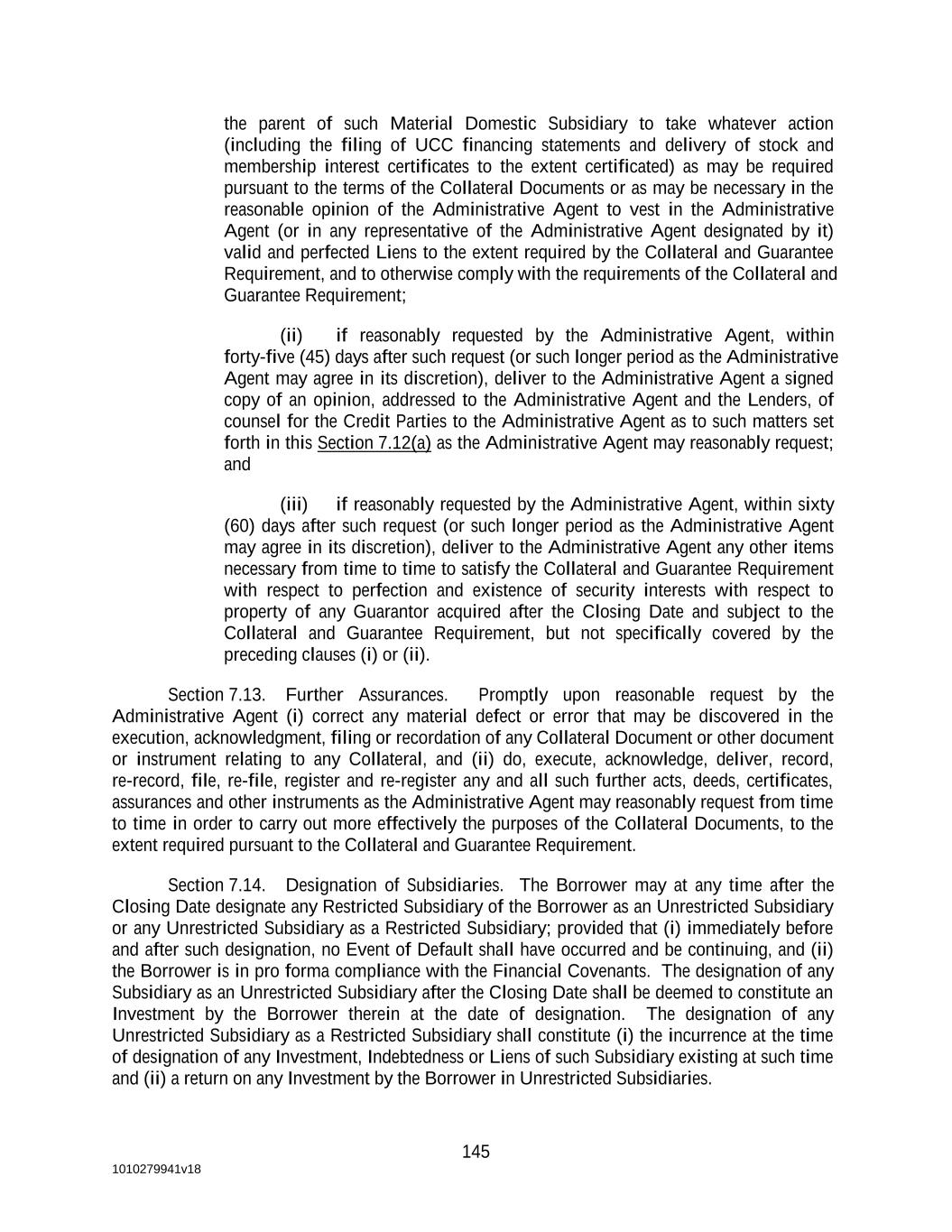 the parent of such Material Domestic Subsidiary to take whatever action (including the filing of UCC financing statements and delivery of stock and membership interest certificates to the extent certificated) as may be required pursuant to the terms of the Collateral Documents or as may be necessary in the reasonable opinion of the Administrative Agent to vest in the Administrative Agent (or in any representative of the Administrative Agent designated by it) valid and perfected Liens to the extent required by the Collateral and Guarantee Requirement, and to otherwise comply with the requirements of the Collateral and Guarantee Requirement;

(ii) if reasonably requested by the Administrative Agent, within forty-five (45) days after such request (or such longer period as the Administrative Agent may agree in its discretion), deliver to the Administrative Agent a signed copy of an opinion, addressed to the Administrative Agent and the Lenders, of counsel for the Credit Parties to the Administrative Agent as to such matters set forth in this Section 7.12(a) as the Administrative Agent may reasonably request; and

(iii) if reasonably requested by the Administrative Agent, within sixty (60) days after such request (or such longer period as the Administrative Agent may agree in its discretion), deliver to the Administrative Agent any other items necessary from time to time to satisfy the Collateral and Guarantee Requirement with respect to perfection and existence of security interests with respect to property of any Guarantor acquired after the Closing Date and subject to the Collateral and Guarantee Requirement, but not specifically covered by the preceding clauses (i) or (ii).

Section 7.13. Further Assurances. Promptly upon reasonable request by the Administrative Agent (i) correct any material defect or error that may be discovered in the execution, acknowledgment, filing or recordation of any Collateral Document or other document or instrument relating to any Collateral, and (ii) do, execute, acknowledge, deliver, record, re-record, file, re-file, register and re-register any and all such further acts, deeds, certificates, assurances and other instruments as the Administrative Agent may reasonably request from time to time in order to carry out more effectively the purposes of the Collateral Documents, to the extent required pursuant to the Collateral and Guarantee Requirement.

Section 7.14. Designation of Subsidiaries. The Borrower may at any time after the Closing Date designate any Restricted Subsidiary of the Borrower as an Unrestricted Subsidiary or any Unrestricted Subsidiary as a Restricted Subsidiary; provided that (i) immediately before and after such designation, no Event of Default shall have occurred and be continuing, and (ii) the Borrower is in pro forma compliance with the Financial Covenants. The designation of any Subsidiary as an Unrestricted Subsidiary after the Closing Date shall be deemed to constitute an Investment by the Borrower therein at the date of designation. The designation of any Unrestricted Subsidiary as a Restricted Subsidiary shall constitute (i) the incurrence at the time of designation of any Investment, Indebtedness or Liens of such Subsidiary existing at such time and (ii) a return on any Investment by the Borrower in Unrestricted Subsidiaries.

145

1010279941v18